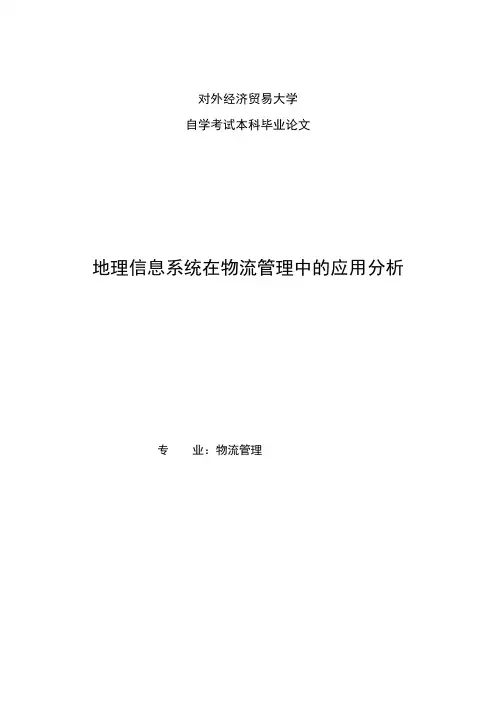 对外经济贸易大学

自学考试本科毕业论文

地理信息系统在物流管理中的应用分析

专　　业：物流管理